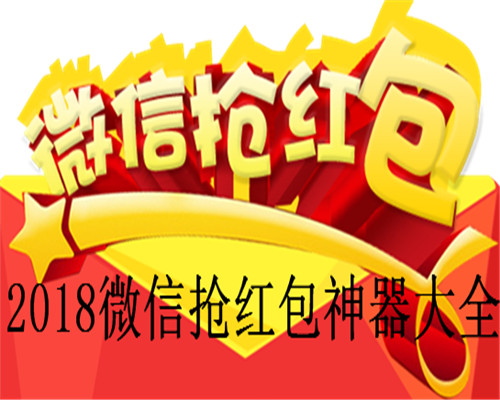 微信抢红包

2018微信抢红包神器大全